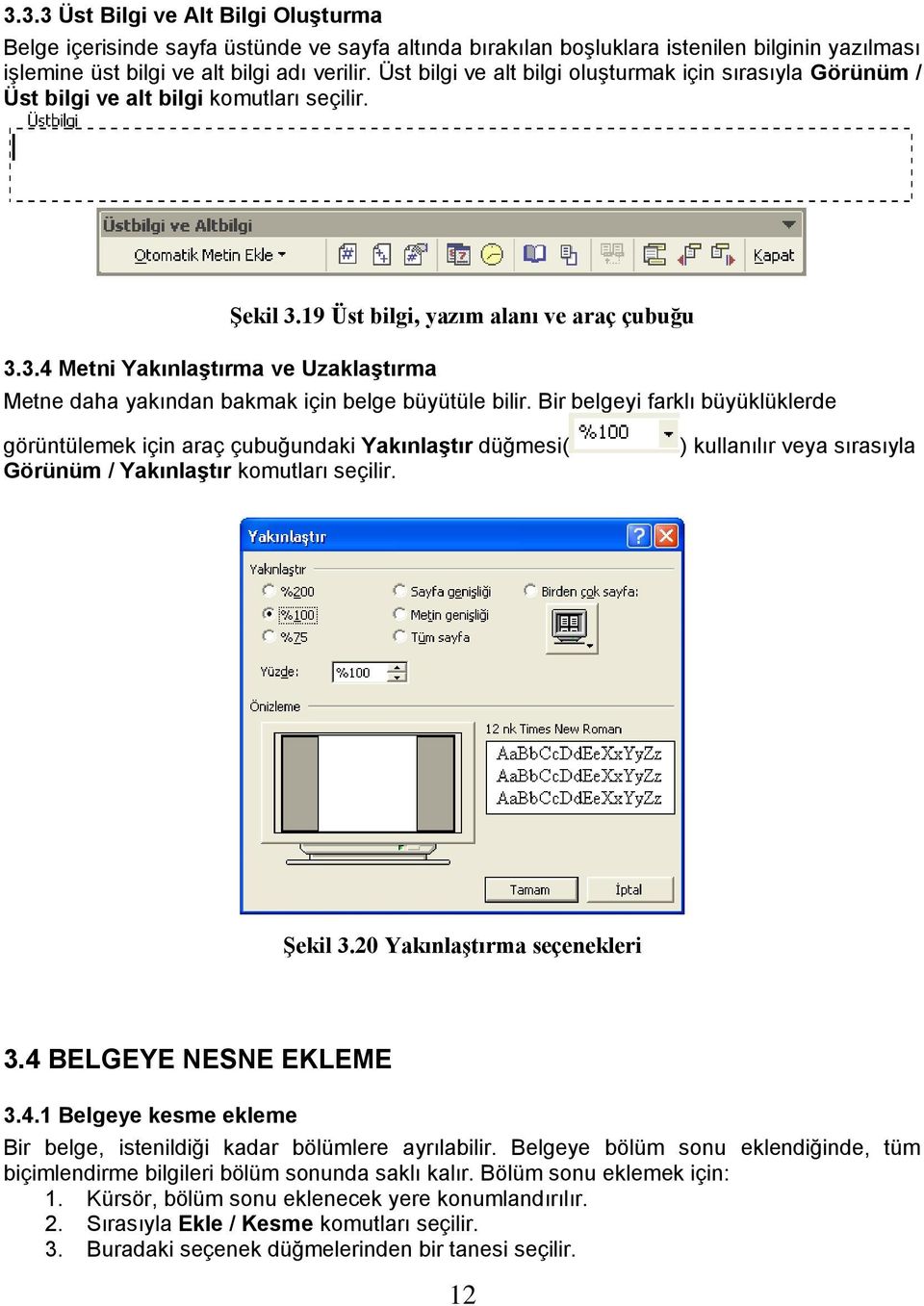 3.3.3 Üst Bilgi ve Alt Bilgi Oluşturma

Belge içerisinde sayfa üstünde ve sayfa altında bırakılan boşluklara istenilen bilginin yazılması işlemine üst bilgi ve alt bilgi adı verilir. Üst bilgi ve alt bilgi oluşturmak için sırasıyla Görünüm / Üst bilgi ve alt bilgi komutları seçilir.

Üstbilgi

Üstbilgi ve Altbilgi

Otomatik Metin Ekle

Kapat

Şekil 3.19 Üst bilgi, yazım alanı ve araç çubuğu

3.3.4 Metni Yakınlaştırma ve Uzaklaştırma

Metne daha yakından bakmak için belge büyütüle bilir. Bir belgeyi farklı büyüklüklerde görüntülemek için araç çubuğundaki Yakınlaştır düğmesi( %100 ) kullanılır veya sırasıyla Görünüm / Yakınlaştır komutları seçilir.

Yakınlaştır

Yakınlaştır

%200

%100

%75

Sayfa genişliği

Metin genişliği

Tüm sayfa

Birden çok sayfa:

Yüzde:

%100

Önizleme

12 nk Times New Roman

AaBbCcDdEeXxYyZz
AaBbCcDdEeXxYyZz
AaBbCcDdEeXxYyZz

Tamam

İptal

Şekil 3.20 Yakınlaştırma seçenekleri

3.4 BELGEYE NESNE EKLEME

3.4.1 Belgeye kesme ekleme

Bir belge, istenildiği kadar bölümlere ayrılabilir. Belgeye bölüm sonu eklendiğinde, tüm biçimlendirme bilgileri bölüm sonunda saklı kalır. Bölüm sonu eklemek için:

1. Kürsör, bölüm sonu eklenecek yere konumlandırılır.
2. Sırasıyla Ekle / Kesme komutları seçilir.
3. Buradaki seçenek düğmelerinden bir tanesi seçilir.

12